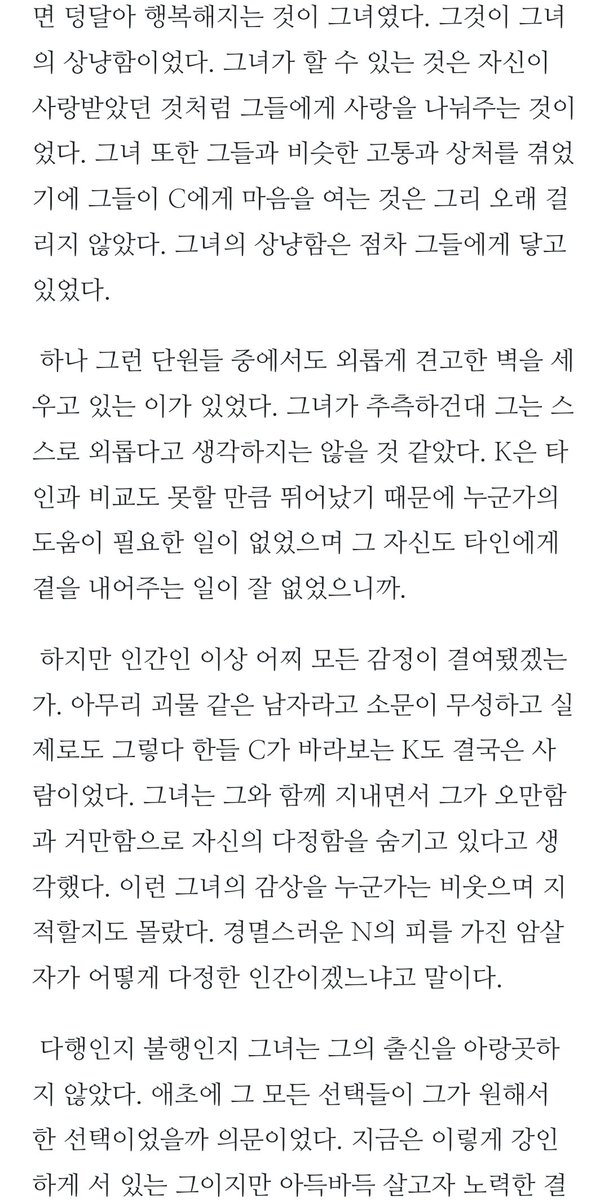 면 덩달아 행복해지는 것이 그녀였다. 그것이 그녀의 상냥함이었다. 그녀가 할 수 있는 것은 자신이 사랑받았던 것처럼 그들에게 사랑을 나눠주는 것이었다. 그녀 또한 그들과 비슷한 고통과 상처를 겪었기에 그들이 C에게 마음을 여는 것은 그리 오래 걸리지 않았다. 그녀의 상냥함은 점차 그들에게 닿고 있었다.

하나 그런 단원들 중에서도 외롭게 견고한 벽을 세우고 있는 이가 있었다. 그녀가 추측하건대 그는 스스로 외롭다고 생각하지는 않을 것 같았다. K은 타인과 비교도 못할 만큼 뛰어났기 때문에 누군가의 도움이 필요한 일이 없었으며 그 자신도 타인에게 곁을 내어주는 일이 잘 없었으니까.

하지만 인간인 이상 어찌 모든 감정이 결여됐겠는가. 아무리 괴물 같은 남자라고 소문이 무성하고 실제로도 그렇다 한들 C가 바라보는 K도 결국은 사람이었다. 그녀는 그와 함께 지내면서 그가 오만함과 거만함으로 자신의 다정함을 숨기고 있다고 생각했다. 이런 그녀의 감상을 누군가는 비웃으며 지적할지도 몰랐다. 경멸스러운 N의 피를 가진 암살자가 어떻게 다정한 인간이겠느냐고 말이다.

다행인지 불행인지 그녀는 그의 출신을 아랑곳하지 않았다. 애초에 그 모든 선택들이 그가 원해서 한 선택이었을까 의문이었다. 지금은 이렇게 강인하게 서 있는 그이지만 아득바득 살고자 노력한 결